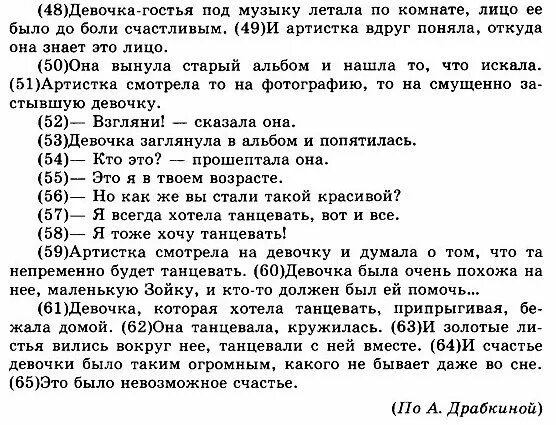 (48)Девочка-гостья под музыку летала по комнате, лицо ее было до боли счастливым. (49)И артистка вдруг поняла, откуда она знает это лицо.

(50)Она вынула старый альбом и нашла то, что искала. (51)Артистка смотрела то на фотографию, то на смущенно застывшую девочку.

(52)— Взгляни! — сказала она.

(53)Девочка заглянула в альбом и попятилась.

(54)— Кто это? — прошептала она.

(55)— Это я в твоем возрасте.

(56)— Но как же вы стали такой красивой?

(57)— Я всегда хотела танцевать, вот и все.

(58)— Я тоже хочу танцевать!

(59)Артистка смотрела на девочку и думала о том, что та непременно будет танцевать. (60)Девочка была очень похожа на нее, маленькую Зойку, и кто-то должен был ей помочь...

(61)Девочка, которая хотела танцевать, припрыгивая, бежала домой. (62)Она танцевала, кружилась. (63)И золотые листья вились вокруг нее, танцевали с ней вместе. (64)И счастье девочки было таким огромным, какого не бывает даже во сне. (65)Это было невозможное счастье.

(По А. Драбкиной)